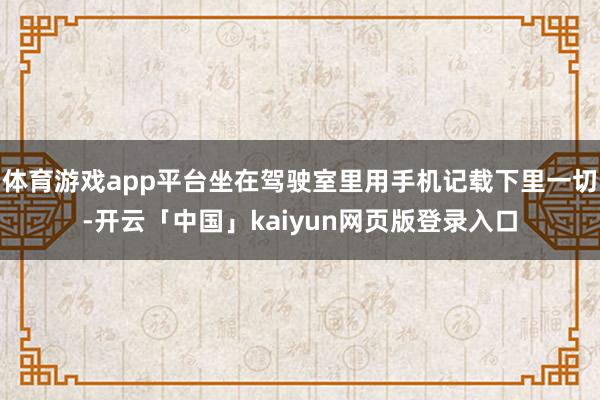 体育游戏app平台坐在驾驶室里用手机记载下里一切-开云「中国」kaiyun网页版登录入口